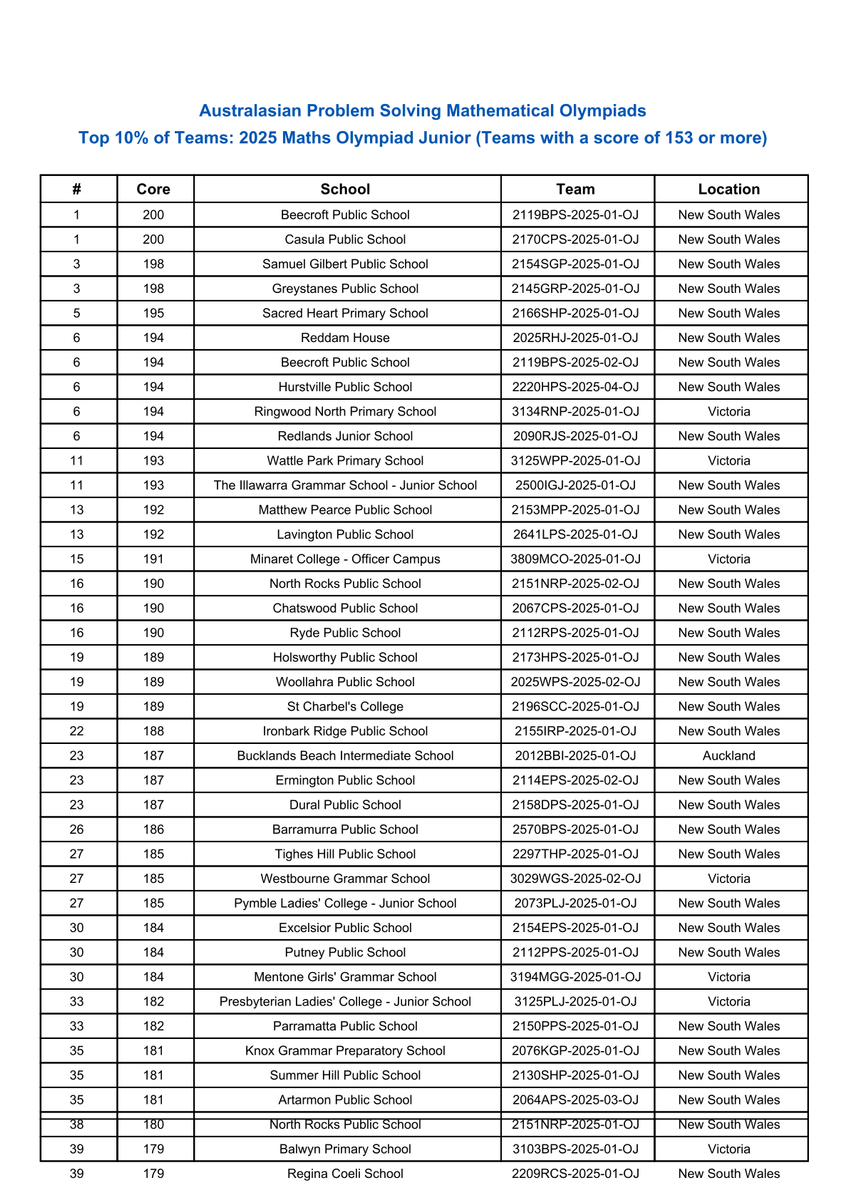 Australasian Problem Solving Mathematical Olympiads
Top 10% of Teams: 2025 Maths Olympiad Junior (Teams with a score of 153 or more)

| # | Core | School | Team | Location |
|---|---|---|---|---|
| 1 | 200 | Beecroft Public School | 2119BPS-2025-01-OJ | New South Wales |
| 1 | 200 | Casula Public School | 2170CPS-2025-01-OJ | New South Wales |
| 3 | 198 | Samuel Gilbert Public School | 2154SGP-2025-01-OJ | New South Wales |
| 3 | 198 | Greystanes Public School | 2145GRP-2025-01-OJ | New South Wales |
| 5 | 195 | Sacred Heart Primary School | 2166SHP-2025-01-OJ | New South Wales |
| 6 | 194 | Reddam House | 2025RHJ-2025-01-OJ | New South Wales |
| 6 | 194 | Beecroft Public School | 2119BPS-2025-02-OJ | New South Wales |
| 6 | 194 | Hurstville Public School | 2220HPS-2025-04-OJ | New South Wales |
| 6 | 194 | Ringwood North Primary School | 3134RNP-2025-01-OJ | Victoria |
| 6 | 194 | Redlands Junior School | 2090RJS-2025-01-OJ | New South Wales |
| 11 | 193 | Wattle Park Primary School | 3125WPP-2025-01-OJ | Victoria |
| 11 | 193 | The Illawarra Grammar School - Junior School | 2500IGJ-2025-01-OJ | New South Wales |
| 13 | 192 | Matthew Pearce Public School | 2153MPP-2025-01-OJ | New South Wales |
| 13 | 192 | Lavington Public School | 2641LPS-2025-01-OJ | New South Wales |
| 15 | 191 | Minaret College - Officer Campus | 3809MCO-2025-01-OJ | Victoria |
| 16 | 190 | North Rocks Public School | 2151NRP-2025-02-OJ | New South Wales |
| 16 | 190 | Chatswood Public School | 2067CPS-2025-01-OJ | New South Wales |
| 16 | 190 | Ryde Public School | 2112RPS-2025-01-OJ | New South Wales |
| 19 | 189 | Holsworthy Public School | 2173HPS-2025-01-OJ | New South Wales |
| 19 | 189 | Woollahra Public School | 2025WPS-2025-02-OJ | New South Wales |
| 19 | 189 | St Charbel's College | 2196SCC-2025-01-OJ | New South Wales |
| 22 | 188 | Ironbark Ridge Public School | 2155IRP-2025-01-OJ | New South Wales |
| 23 | 187 | Bucklands Beach Intermediate School | 2012BBI-2025-01-OJ | Auckland |
| 23 | 187 | Ermington Public School | 2114EPS-2025-02-OJ | New South Wales |
| 23 | 187 | Dural Public School | 2158DPS-2025-01-OJ | New South Wales |
| 26 | 186 | Barramurra Public School | 2570BPS-2025-01-OJ | New South Wales |
| 27 | 185 | Tighes Hill Public School | 2297THP-2025-01-OJ | New South Wales |
| 27 | 185 | Westbourne Grammar School | 3029WGS-2025-02-OJ | Victoria |
| 27 | 185 | Pymble Ladies' College - Junior School | 2073PLJ-2025-01-OJ | New South Wales |
| 30 | 184 | Excelsior Public School | 2154EPS-2025-01-OJ | New South Wales |
| 30 | 184 | Putney Public School | 2112PPS-2025-01-OJ | New South Wales |
| 30 | 184 | Mentone Girls' Grammar School | 3194MGG-2025-01-OJ | Victoria |
| 33 | 182 | Presbyterian Ladies' College - Junior School | 3125PLJ-2025-01-OJ | Victoria |
| 33 | 182 | Parramatta Public School | 2150PPS-2025-01-OJ | New South Wales |
| 35 | 181 | Knox Grammar Preparatory School | 2076KGP-2025-01-OJ | New South Wales |
| 35 | 181 | Summer Hill Public School | 2130SHP-2025-01-OJ | New South Wales |
| 35 | 181 | Artarmon Public School | 2064APS-2025-03-OJ | New South Wales |
| 38 | 180 | North Rocks Public School | 2151NRP-2025-01-OJ | New South Wales |
| 39 | 179 | Balwyn Primary School | 3103BPS-2025-01-OJ | Victoria |
| 39 | 179 | Regina Coeli School | 2209RCS-2025-01-OJ | New South Wales |